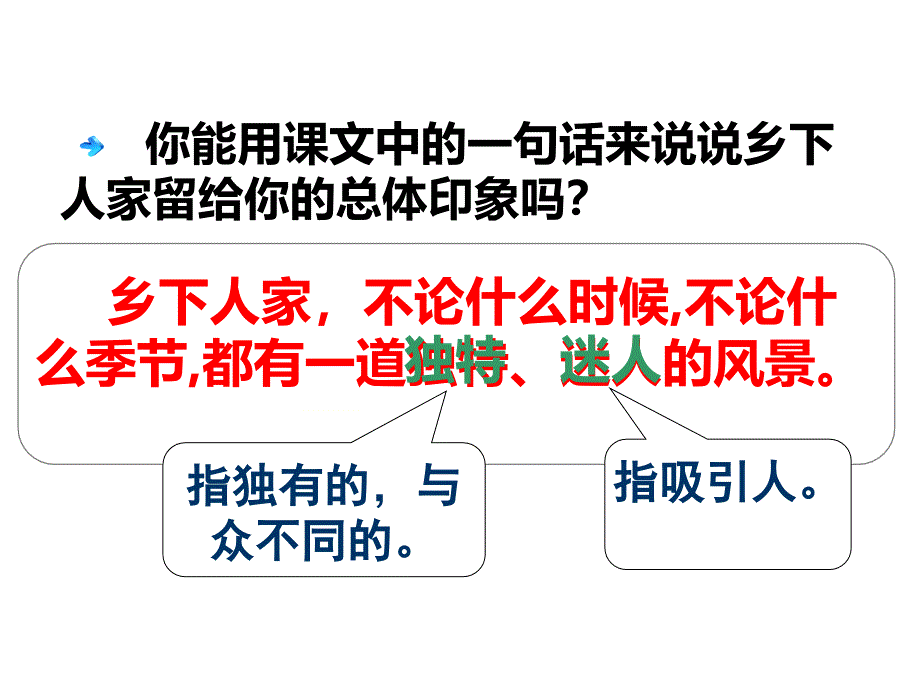 你能用课文中的一句话来说说乡下人家留给你的总体印象吗?

乡下人家，不论什么时候,不论什么季节,都有一道独特、迷人的风景。

指独有的，与众不同的。

指吸引人。